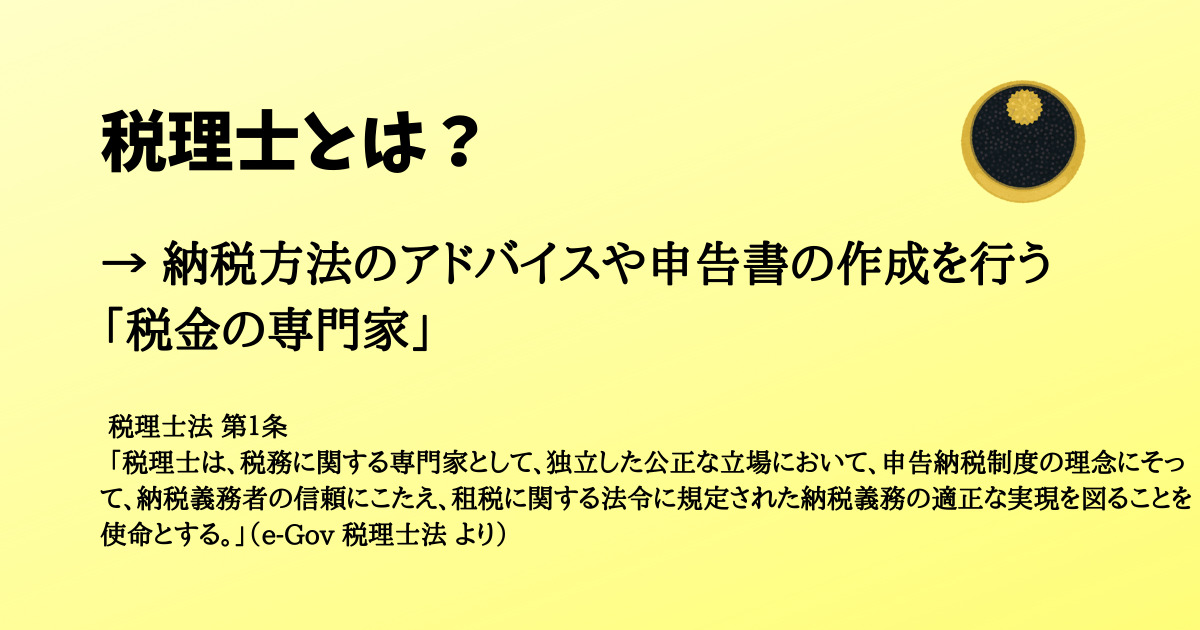 税理士とは？

→ 納税方法のアドバイスや申告書の作成を行う「税金の専門家」

税理士法 第1条
「税理士は、税務に関する専門家として、独立した公正な立場において、申告納税制度の理念にそって、納税義務者の信頼にこたえ、租税に関する法令に規定された納税義務の適正な実現を図ることを使命とする。」（e-Gov 税理士法 より）